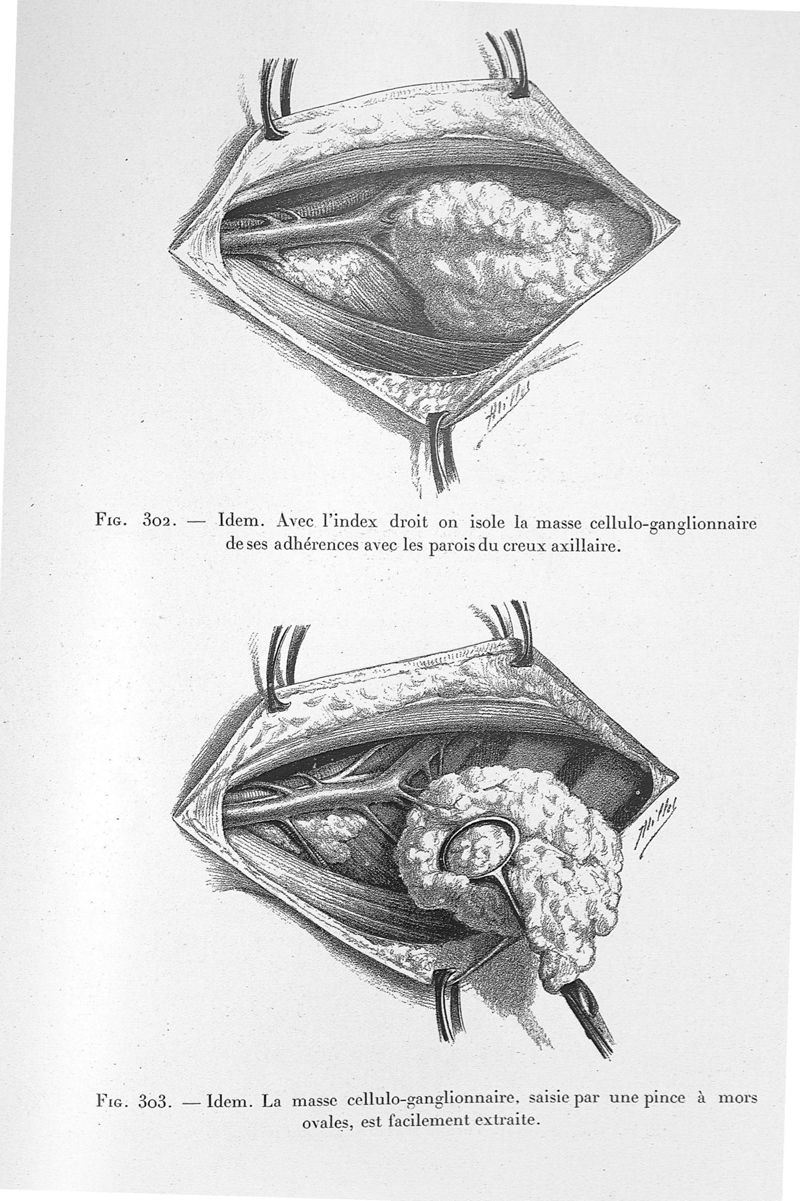 Fig. 302. — Idem. Avec l'index droit on isole la masse cellulo-ganglionnaire de ses adhérences avec les parois du creux axillaire.

Fig. 303. — Idem. La masse cellulo-ganglionnaire, saisie par une pince à mors ovales, est facilement extraite.